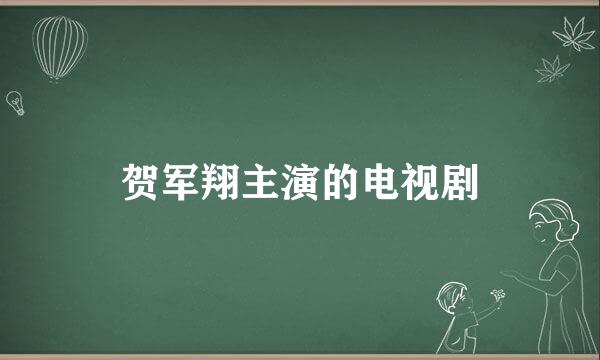 贺军翔主演的电视剧